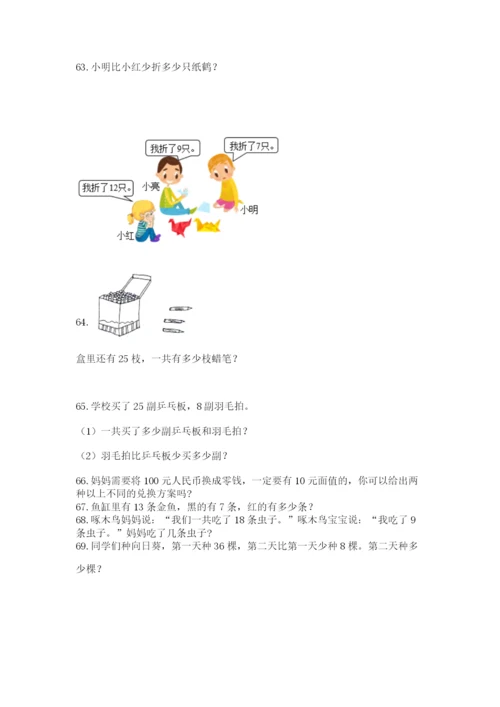 63. 小明比小红少折多少只纸鹤？

我折了9只。

我折了7只。

我折了12只。

小亮

小明

小红

64.

盒里还有 25 枝，一共有多少枝蜡笔？

65. 学校买了 25 副乒乓板，8 副羽毛拍。

（1）一共买了多少副乒乓板和羽毛拍？

（2）羽毛拍比乒乓板少买多少副？

66. 妈妈需要将 100 元人民币换成零钱，一定要有 10 元面值的，你可以给出两种以上不同的兑换方案吗？
67. 鱼缸里有 13 条金鱼，黑的有 7 条，红的有多少条？
68. 啄木鸟妈妈说：“我们一共吃了 18 条虫子。”啄木鸟宝宝说：“我吃了 9 条虫子。”妈妈吃了几条虫子？
69. 同学们种向日葵，第一天种 36 棵，第二天比第一天少种 8 棵。第二天种多少棵？